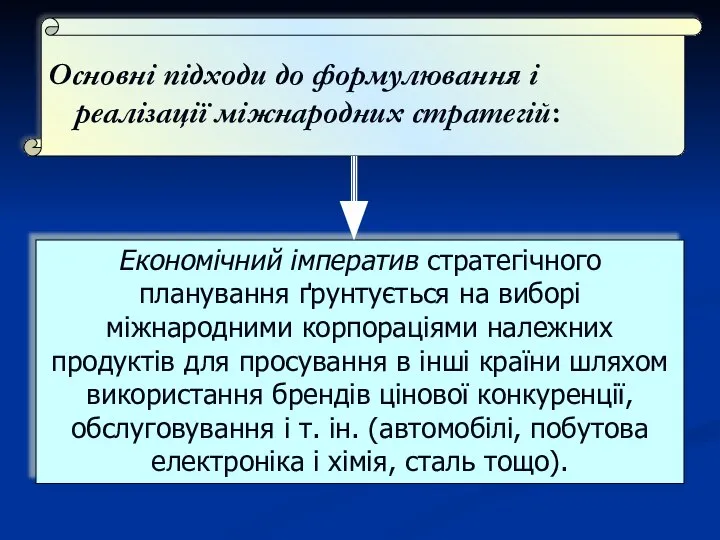 Основні підходи до формулювання і реалізації міжнародних стратегій:

Економічний імператив стратегічного планування ґрунтується на виборі міжнародними корпораціями належних продуктів для просування в інші країни шляхом використання брендів цінової конкуренції, обслуговування і т. ін. (автомобілі, побутова електроніка і хімія, сталь тощо).